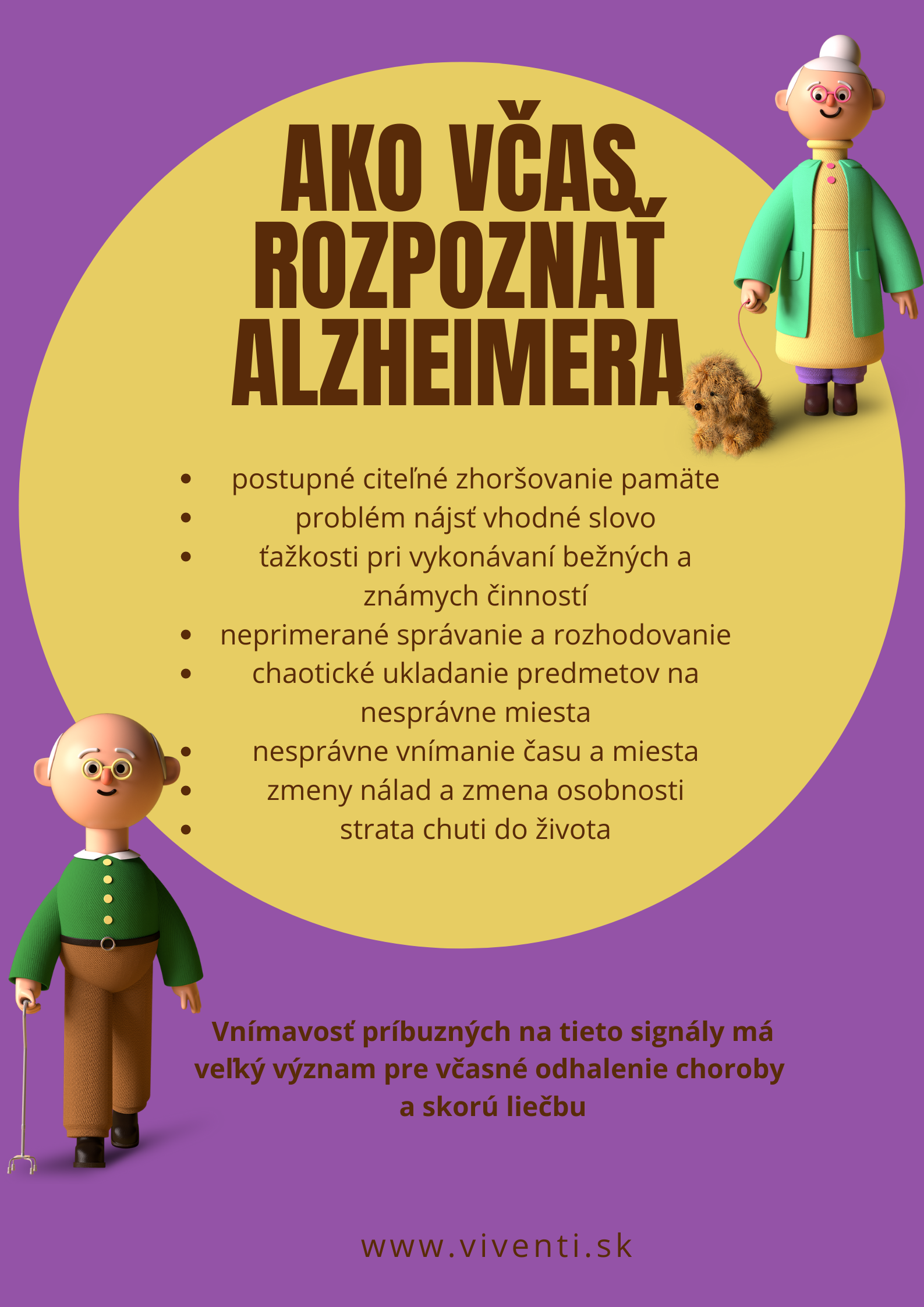 AKO VČAS ROZPOZNAŤ ALZHEIMERA

- postupné citeľné zhoršovanie pamäte
- problém nájsť vhodné slovo
- ťažkosti pri vykonávaní bežných a známych činností
- neprimerané správanie a rozhodovanie
- chaotické ukladanie predmetov na nesprávne miesta
- nesprávne vnímanie času a miesta
- zmeny nálad a zmena osobnosti
- strata chuti do života

Vnímavosť príbuzných na tieto signály má veľký význam pre včasné odhalenie choroby a skorú liečbu

www.viventi.sk